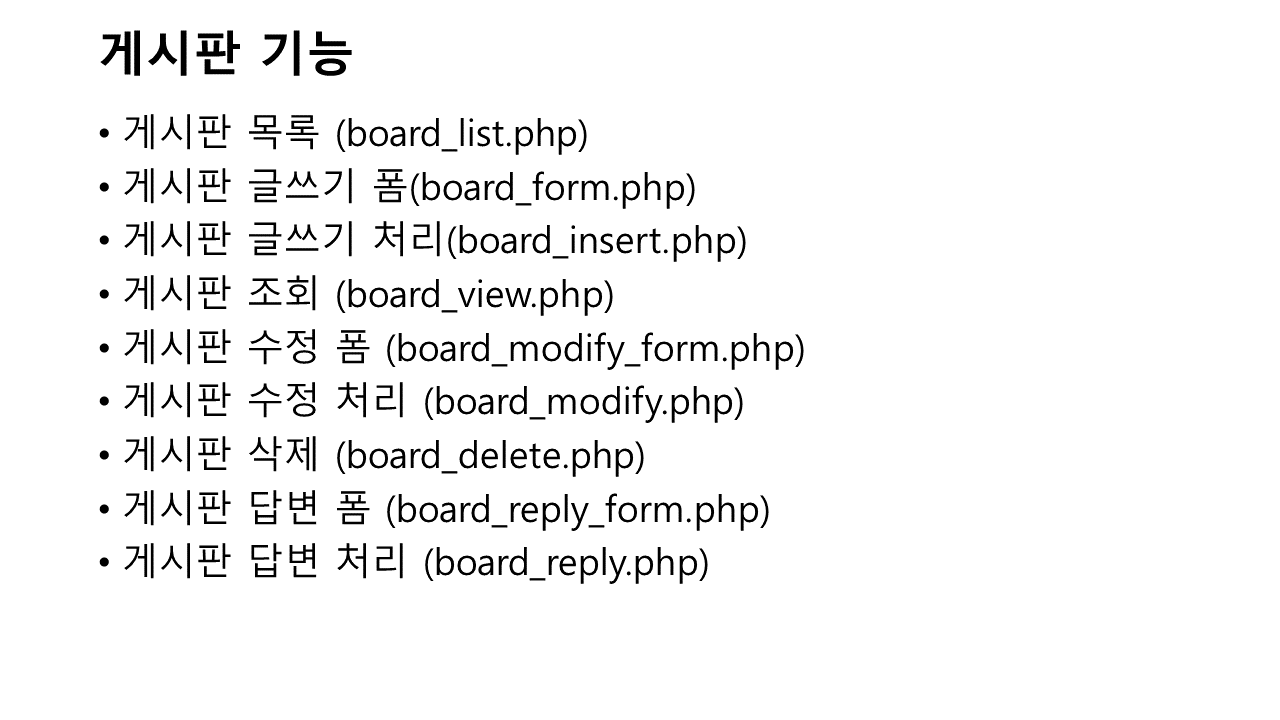 게시판 기능

• 게시판 목록 (board_list.php)
• 게시판 글쓰기 폼(board_form.php)
• 게시판 글쓰기 처리(board_insert.php)
• 게시판 조회 (board_view.php)
• 게시판 수정 폼 (board_modify_form.php)
• 게시판 수정 처리 (board_modify.php)
• 게시판 삭제 (board_delete.php)
• 게시판 답변 폼 (board_reply_form.php)
• 게시판 답변 처리 (board_reply.php)